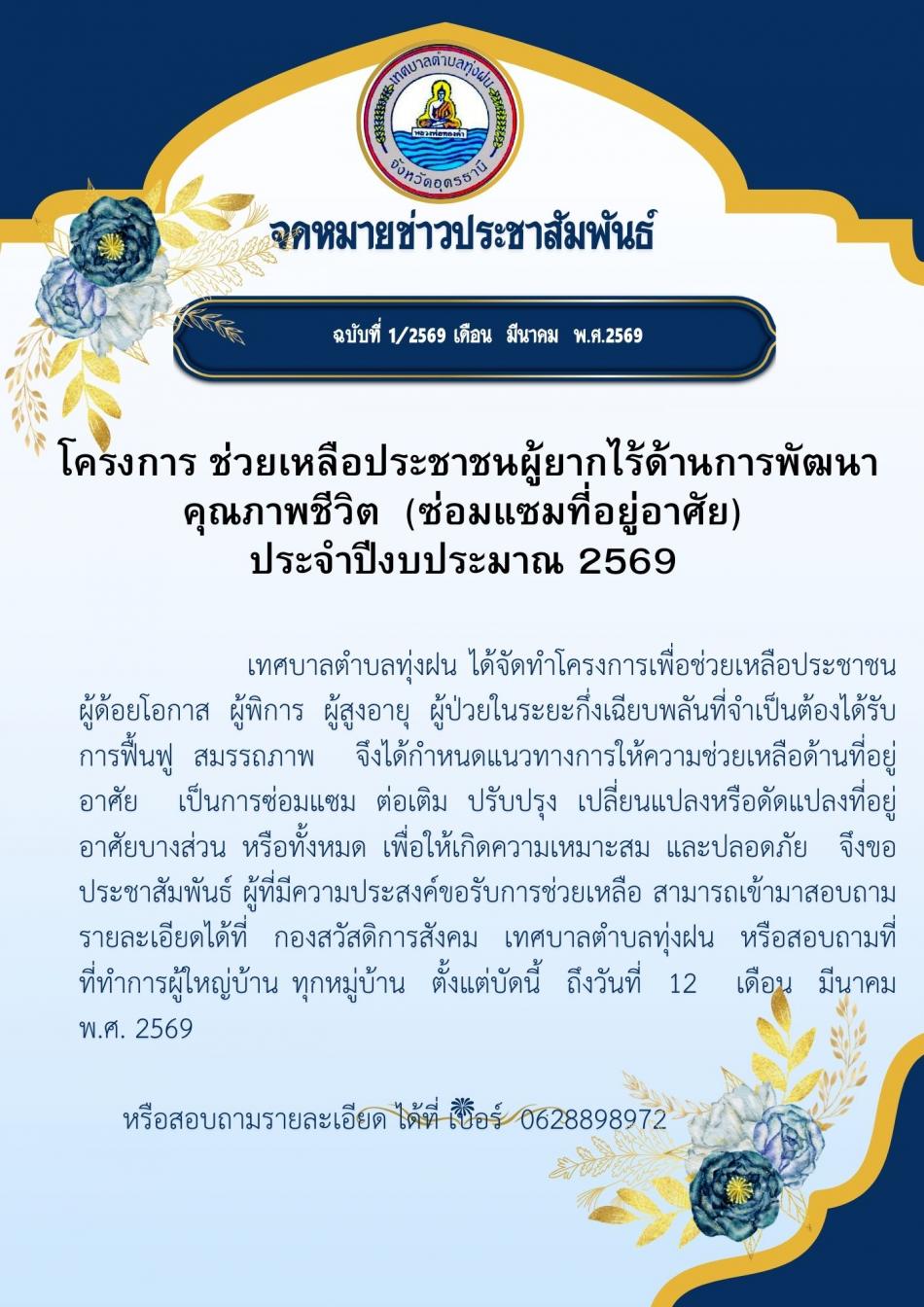 เทศบาลตำบลทุ่งฝน
หลวงพ่อทองคำ
จังหวัดอุดรธานี

จดหมายข่าวประชาสัมพันธ์

ฉบับที่ 1/2569 เดือน มีนาคม พ.ศ.2569

โครงการ ช่วยเหลือประชาชนผู้ยากไร้ด้านการพัฒนาคุณภาพชีวิต (ซ่อมแซมที่อยู่อาศัย) ประจำปีงบประมาณ 2569

เทศบาลตำบลทุ่งฝน ได้จัดทำโครงการเพื่อช่วยเหลือประชาชนผู้ด้อยโอกาส ผู้พิการ ผู้สูงอายุ ผู้ป่วยในระยะกึ่งเฉียบพลันที่จำเป็นต้องได้รับการฟื้นฟู สมรรถภาพ จึงได้กำหนดแนวทางการให้ความช่วยเหลือด้านที่อยู่อาศัย เป็นการซ่อมแซม ต่อเติม ปรับปรุง เปลี่ยนแปลงหรือดัดแปลงที่อยู่อาศัยบางส่วน หรือทั้งหมด เพื่อให้เกิดความเหมาะสม และปลอดภัย จึงขอประชาสัมพันธ์ ผู้ที่มีความประสงค์ขอรับการช่วยเหลือ สามารถเข้ามาสอบถามรายละเอียดได้ที่ กองสวัสดิการสังคม เทศบาลตำบลทุ่งฝน หรือสอบถามที่ที่ทำการผู้ใหญ่บ้าน ทุกหมู่บ้าน ตั้งแต่บัดนี้ ถึงวันที่ 12 เดือน มีนาคม พ.ศ. 2569

หรือสอบถามรายละเอียด ได้ที่ เบอร์ 0628898972